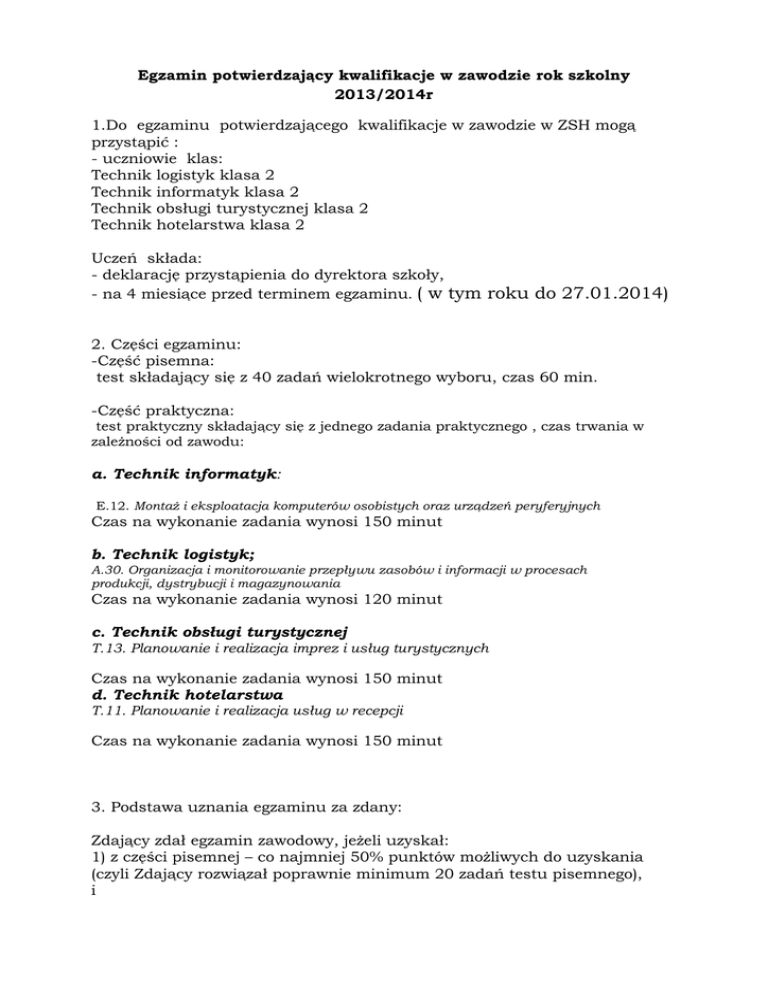 Egzamin potwierdzający kwalifikacje w zawodzie rok szkolny 2013/2014r

1.Do egzaminu potwierdzającego kwalifikacje w zawodzie w ZSH mogą przystąpić :
- uczniowie klas:
Technik logistyk klasa 2
Technik informatyk klasa 2
Technik obsługi turystycznej klasa 2
Technik hotelarstwa klasa 2

Uczeń składa:
- deklarację przystąpienia do dyrektora szkoły,
- na 4 miesiące przed terminem egzaminu. ( w tym roku do 27.01.2014)

2. Części egzaminu:
-Część pisemna:
test składający się z 40 zadań wielokrotnego wyboru, czas 60 min.

-Część praktyczna:
test praktyczny składający się z jednego zadania praktycznego , czas trwania w zależności od zawodu:

a. Technik informatyk:

E.12. Montaż i eksploatacja komputerów osobistych oraz urządzeń peryferyjnych
Czas na wykonanie zadania wynosi 150 minut

b. Technik logistyk;
A.30. Organizacja i monitorowanie przepływu zasobów i informacji w procesach produkcji, dystrybucji i magazynowania
Czas na wykonanie zadania wynosi 120 minut

c. Technik obsługi turystycznej
T.13. Planowanie i realizacja imprez i usług turystycznych

Czas na wykonanie zadania wynosi 150 minut
d. Technik hotelarstwa
T.11. Planowanie i realizacja usług w recepcji

Czas na wykonanie zadania wynosi 150 minut

3. Podstawa uznania egzaminu za zdany:

Zdający zdał egzamin zawodowy, jeżeli uzyskał:
1) z części pisemnej – co najmniej 50% punktów możliwych do uzyskania (czyli Zdający rozwiązał poprawnie minimum 20 zadań testu pisemnego), i